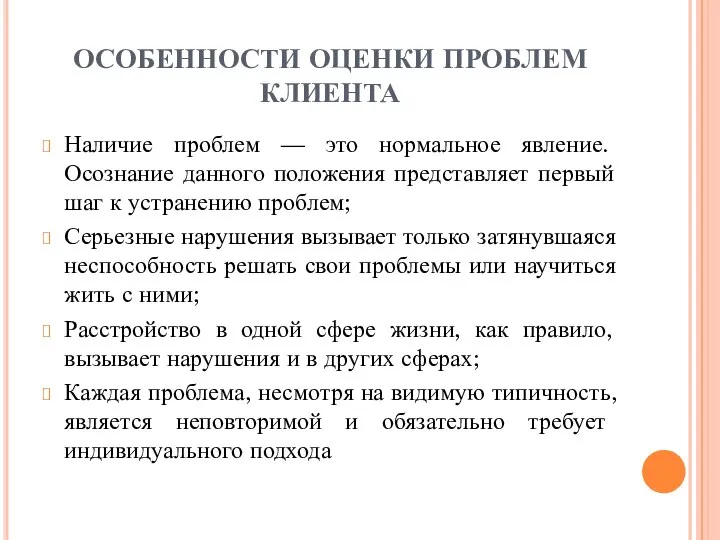 ОСОБЕННОСТИ ОЦЕНКИ ПРОБЛЕМ КЛИЕНТА

Наличие проблем — это нормальное явление. Осознание данного положения представляет первый шаг к устранению проблем;

Серьезные нарушения вызывает только затянувшаяся неспособность решать свои проблемы или научиться жить с ними;

Расстройство в одной сфере жизни, как правило, вызывает нарушения и в других сферах;

Каждая проблема, несмотря на видимую типичность, является неповторимой и обязательно требует индивидуального подхода